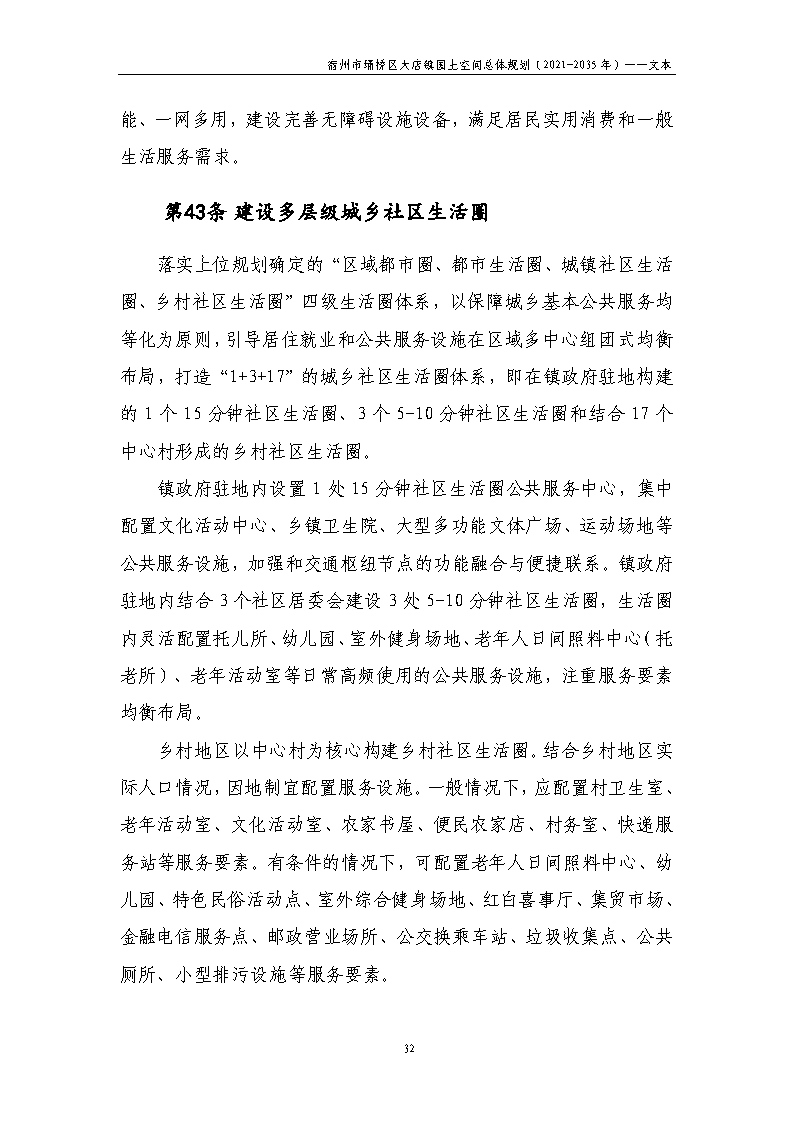 宿州市埇桥区大店镇国土空间总体规划（2021-2035 年）——文本

能、一网多用，建设完善无障碍设施设备，满足居民实用消费和一般生活服务需求。

第43条 建设多层级城乡社区生活圈

落实上位规划确定的“区域都市圈、都市生活圈、城镇社区生活圈、乡村社区生活圈”四级生活圈体系，以保障城乡基本公共服务均等化为原则，引导居住就业和公共服务设施在区域多中心组团式均衡布局，打造“1+3+17”的城乡社区生活圈体系，即在镇政府驻地构建的 1 个 15 分钟社区生活圈、3 个 5-10 分钟社区生活圈和结合 17 个中心村形成的乡村社区生活圈。

镇政府驻地内设置 1 处 15 分钟社区生活圈公共服务中心，集中配置文化活动中心、乡镇卫生院、大型多功能文体广场、运动场地等公共服务设施，加强和交通枢纽节点的功能融合与便捷联系。镇政府驻地内结合 3 个社区居委会建设 3 处 5-10 分钟社区生活圈，生活圈内灵活配置托儿所、幼儿园、室外健身场地、老年人日间照料中心（托老所）、老年活动室等日常高频使用的公共服务设施，注重服务要素均衡布局。

乡村地区以中心村为核心构建乡村社区生活圈。结合乡村地区实际人口情况，因地制宜配置服务设施。一般情况下，应配置村卫生室、老年活动室、文化活动室、农家书屋、便民农家店、村务室、快递服务站等服务要素。有条件的情况下，可配置老年人日间照料中心、幼儿园、特色民俗活动点、室外综合健身场地、红白喜事厅、集贸市场、金融电信服务点、邮政营业场所、公交换乘车站、垃圾收集点、公共厕所、小型排污设施等服务要素。

32